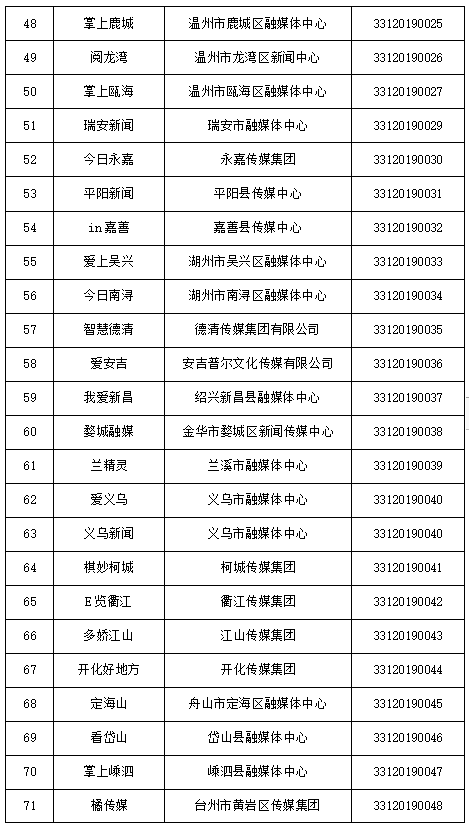 | 48 | 掌上鹿城 | 温州市鹿城区融媒体中心 | 33120190025 |
|---|---|---|---|
| 49 | 阅龙湾 | 温州市龙湾区新闻中心 | 33120190026 |
| 50 | 掌上瓯海 | 温州市瓯海区融媒体中心 | 33120190027 |
| 51 | 瑞安新闻 | 瑞安市融媒体中心 | 33120190029 |
| 52 | 今日永嘉 | 永嘉传媒集团 | 33120190030 |
| 53 | 平阳新闻 | 平阳县传媒中心 | 33120190031 |
| 54 | in嘉善 | 嘉善县传媒中心 | 33120190032 |
| 55 | 爱上吴兴 | 湖州市吴兴区融媒体中心 | 33120190033 |
| 56 | 今日南浔 | 湖州市南浔区融媒体中心 | 33120190034 |
| 57 | 智慧德清 | 德清传媒集团有限公司 | 33120190035 |
| 58 | 爱安吉 | 安吉普尔文化传媒有限公司 | 33120190036 |
| 59 | 我爱新昌 | 绍兴新昌县融媒体中心 | 33120190037 |
| 60 | 婺城融媒 | 金华市婺城区新闻传媒中心 | 33120190038 |
| 61 | 兰精灵 | 兰溪市融媒体中心 | 33120190039 |
| 62 | 爱义乌 | 义乌市融媒体中心 | 33120190040 |
| 63 | 义乌新闻 | 义乌市融媒体中心 | 33120190040 |
| 64 | 棋妙柯城 | 柯城传媒集团 | 33120190041 |
| 65 | E览衢江 | 衢江传媒集团 | 33120190042 |
| 66 | 多娇江山 | 江山传媒集团 | 33120190043 |
| 67 | 开化好地方 | 开化传媒集团 | 33120190044 |
| 68 | 定海山 | 舟山市定海区融媒体中心 | 33120190045 |
| 69 | 看岱山 | 岱山县融媒体中心 | 33120190046 |
| 70 | 掌上嵊泗 | 嵊泗县融媒体中心 | 33120190047 |
| 71 | 橘传媒 | 台州市黄岩区传媒集团 | 33120190048 |